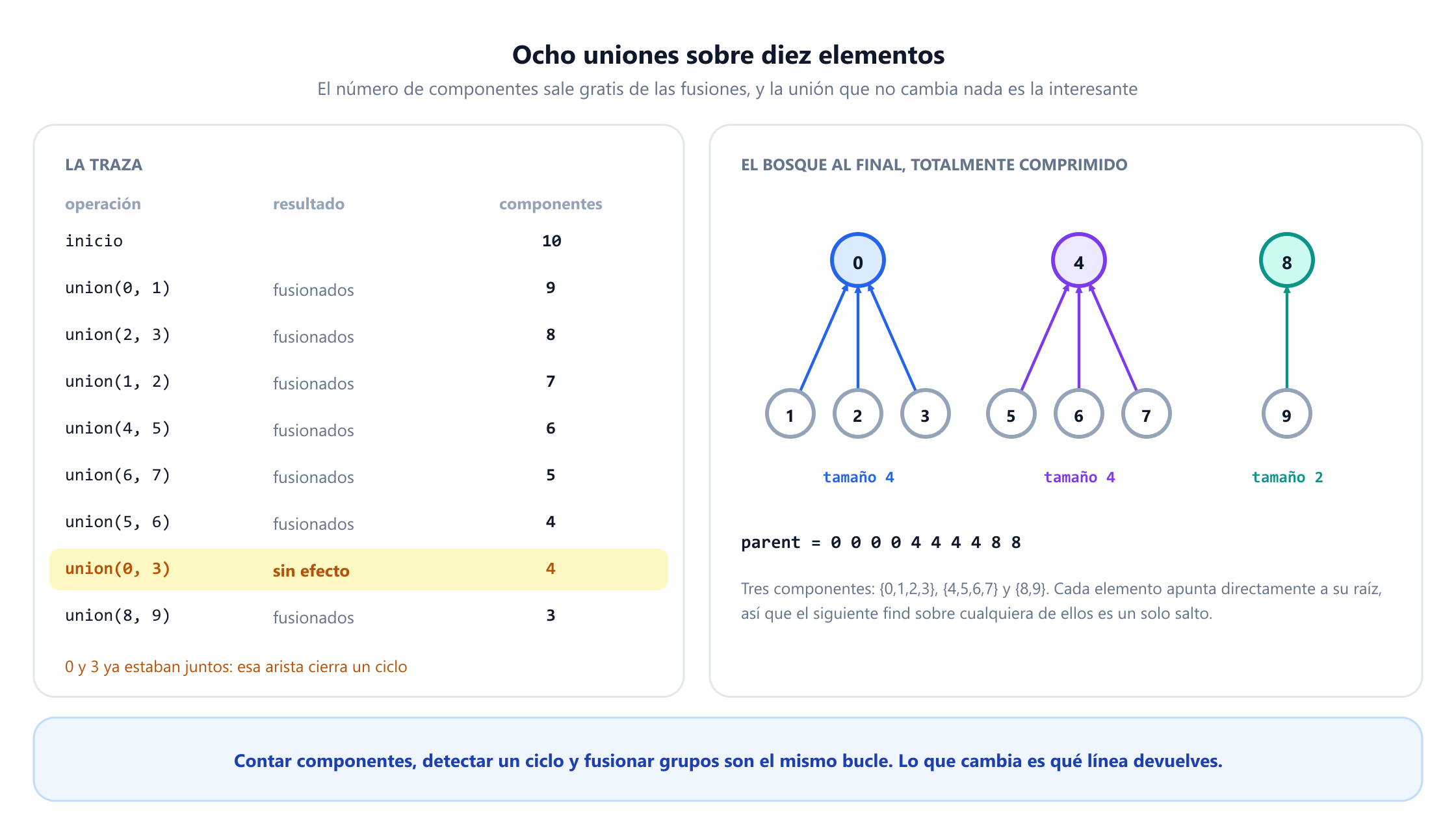 Ocho uniones sobre diez elementos

El número de componentes sale gratis de las fusiones, y la unión que no cambia nada es la interesante

LA TRAZA

| operación | resultado | componentes |
|---|---|---|
| inicio | | 10 |
| union(0, 1) | fusionados | 9 |
| union(2, 3) | fusionados | 8 |
| union(1, 2) | fusionados | 7 |
| union(4, 5) | fusionados | 6 |
| union(6, 7) | fusionados | 5 |
| union(5, 6) | fusionados | 4 |
| union(0, 3) | sin efecto | 4 |
| union(8, 9) | fusionados | 3 |

0 y 3 ya estaban juntos: esa arista cierra un ciclo

EL BOSQUE AL FINAL, TOTALMENTE COMPRIMIDO

0
1 2 3
tamaño 4

4
5 6 7
tamaño 4

8
9
tamaño 2

parent = 0 0 0 0 4 4 4 4 8 8

Tres componentes: {0,1,2,3}, {4,5,6,7} y {8,9}. Cada elemento apunta directamente a su raíz, así que el siguiente find sobre cualquiera de ellos es un solo salto.

Contar componentes, detectar un ciclo y fusionar grupos son el mismo bucle. Lo que cambia es qué línea devuelves.